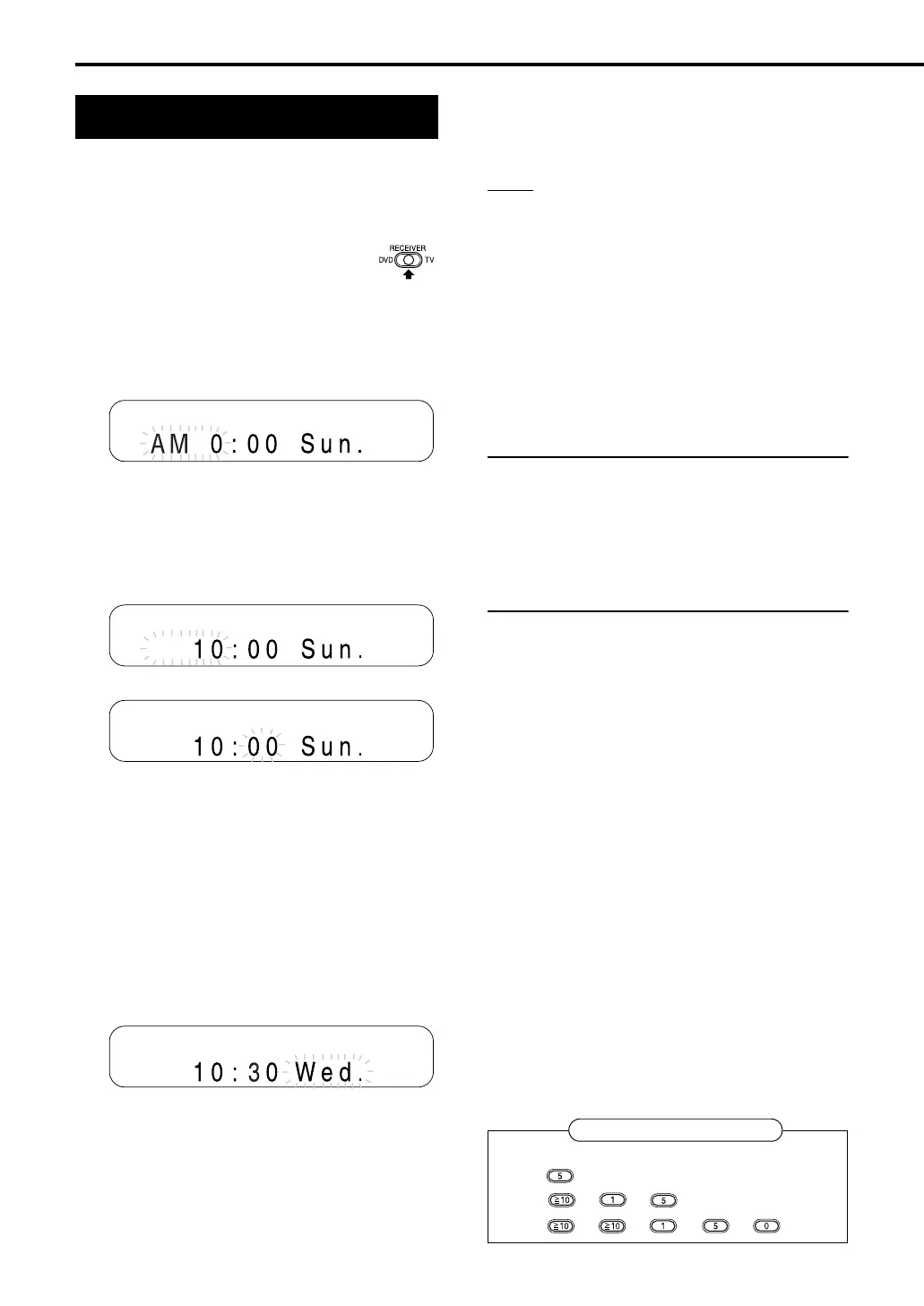 RECEIVER
DVD
TV

AM 0:00 Sun.

10:00 Sun.

10:00 Sun.

10:30 Wed.

5
≧10 1 5
≧10 ≧10 1 5 0